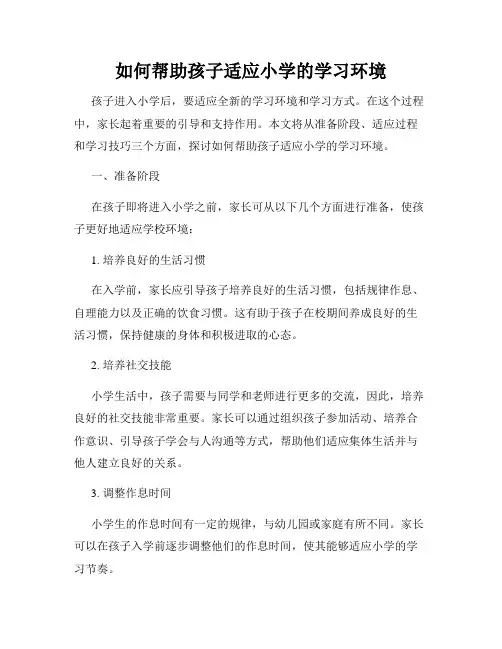 如何帮助孩子适应小学的学习环境

孩子进入小学后，要适应全新的学习环境和学习方式。在这个过程中，家长起着重要的引导和支持作用。本文将从准备阶段、适应过程和学习技巧三个方面，探讨如何帮助孩子适应小学的学习环境。

一、准备阶段

在孩子即将进入小学之前，家长可从以下几个方面进行准备，使孩子更好地适应学校环境：

1. 培养良好的生活习惯

在入学前，家长应引导孩子培养良好的生活习惯，包括规律作息、自理能力以及正确的饮食习惯。这有助于孩子在校期间养成良好的生活习惯，保持健康的身体和积极进取的心态。

2. 培养社交技能

小学生活中，孩子需要与同学和老师进行更多的交流，因此，培养良好的社交技能非常重要。家长可以通过组织孩子参加活动、培养合作意识、引导孩子学会与人沟通等方式，帮助他们适应集体生活并与他人建立良好的关系。

3. 调整作息时间

小学生的作息时间有一定的规律，与幼儿园或家庭有所不同。家长可以在孩子入学前逐步调整他们的作息时间，使其能够适应小学的学习节奏。